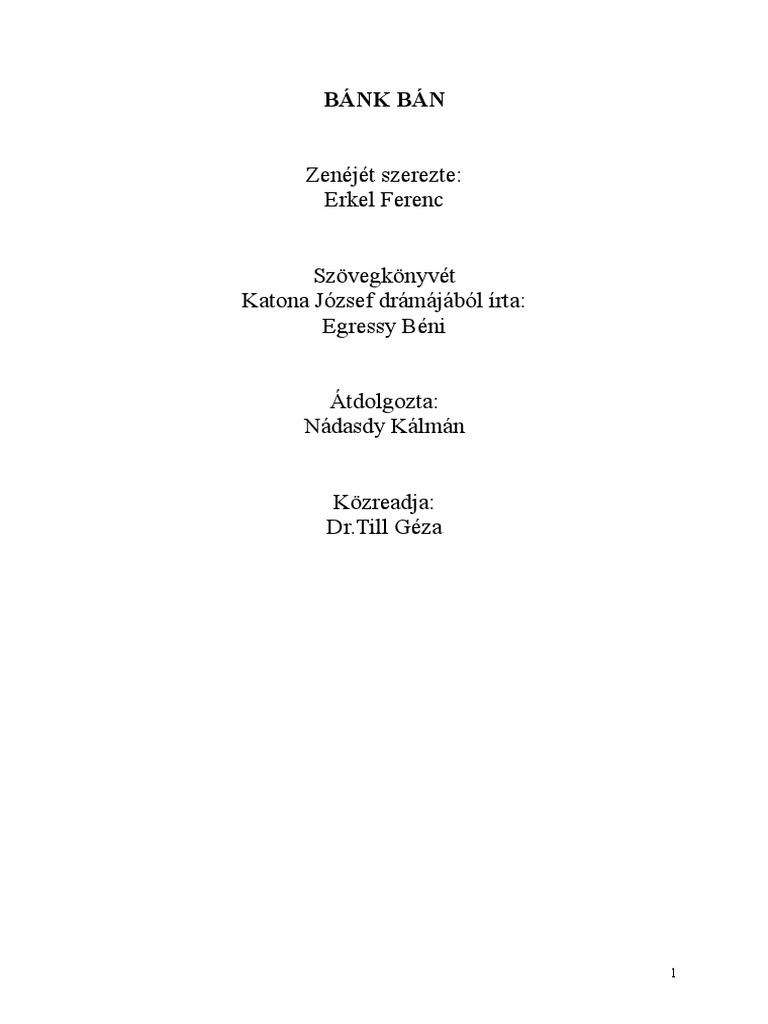 BÁNK BÁN

Zenéjét szerezte:
Erkel Ferenc

Szövegkönyvét
Katona József drámájából írta:
Egressy Béni

Átdolgozta:
Nádasdy Kálmán

Közreadja:
Dr.Till Géza

1